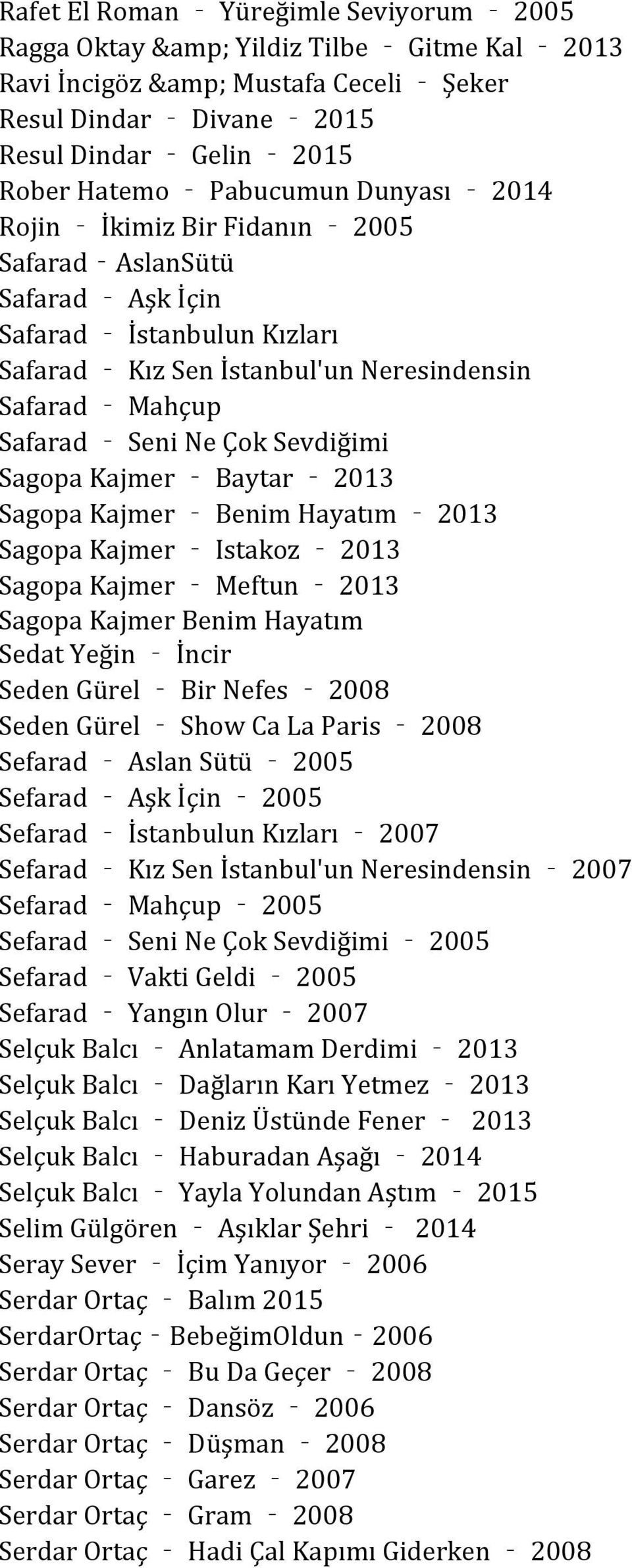 Rafet El Roman - Yüreğimle Seviyorum - 2005
Ragga Oktay &amp; Yildiz Tilbe - Gitme Kal - 2013
Ravi İncigöz &amp; Mustafa Ceceli - Şeker
Resul Dindar - Divane - 2015
Resul Dindar - Gelin - 2015
Rober Hatemo - Pabucumun Dunyası - 2014
Rojin - İkimiz Bir Fidanın - 2005
Safarad - AslanSütü
Safarad - Aşk İçin
Safarad - İstanbulun Kızları
Safarad - Kız Sen İstanbul'un Neresindensin
Safarad - Mahçup
Safarad - Seni Ne Çok Sevdiğimi
Sagopa Kajmer - Baytar - 2013
Sagopa Kajmer - Benim Hayatım - 2013
Sagopa Kajmer - Istakoz - 2013
Sagopa Kajmer - Meftun - 2013
Sagopa Kajmer Benim Hayatım
Sedat Yeğin - İncir
Seden Gürel - Bir Nefes - 2008
Seden Gürel - Show Ca La Paris - 2008
Sefarad - Aslan Sütü - 2005
Sefarad - Aşk İçin - 2005
Sefarad - İstanbulun Kızları - 2007
Sefarad - Kız Sen İstanbul'un Neresindensin - 2007
Sefarad - Mahçup - 2005
Sefarad - Seni Ne Çok Sevdiğimi - 2005
Sefarad - Vakti Geldi - 2005
Sefarad - Yangın Olur - 2007
Selçuk Balcı - Anlatamam Derdimi - 2013
Selçuk Balcı - Dağların Karı Yetmez - 2013
Selçuk Balcı - Deniz Üstünde Fener - 2013
Selçuk Balcı - Haburadan Aşağı - 2014
Selçuk Balcı - Yayla Yolundan Aştım - 2015
Selim Gülgören - Aşıklar Şehri - 2014
Seray Sever - İçim Yanıyor - 2006
Serdar Ortaç - Balım 2015
SerdarOrtaç - BebeğimOldun - 2006
Serdar Ortaç - Bu Da Geçer - 2008
Serdar Ortaç - Dansöz - 2006
Serdar Ortaç - Düşman - 2008
Serdar Ortaç - Garez - 2007
Serdar Ortaç - Gram - 2008
Serdar Ortaç - Hadi Çal Kapımı Giderken - 2008